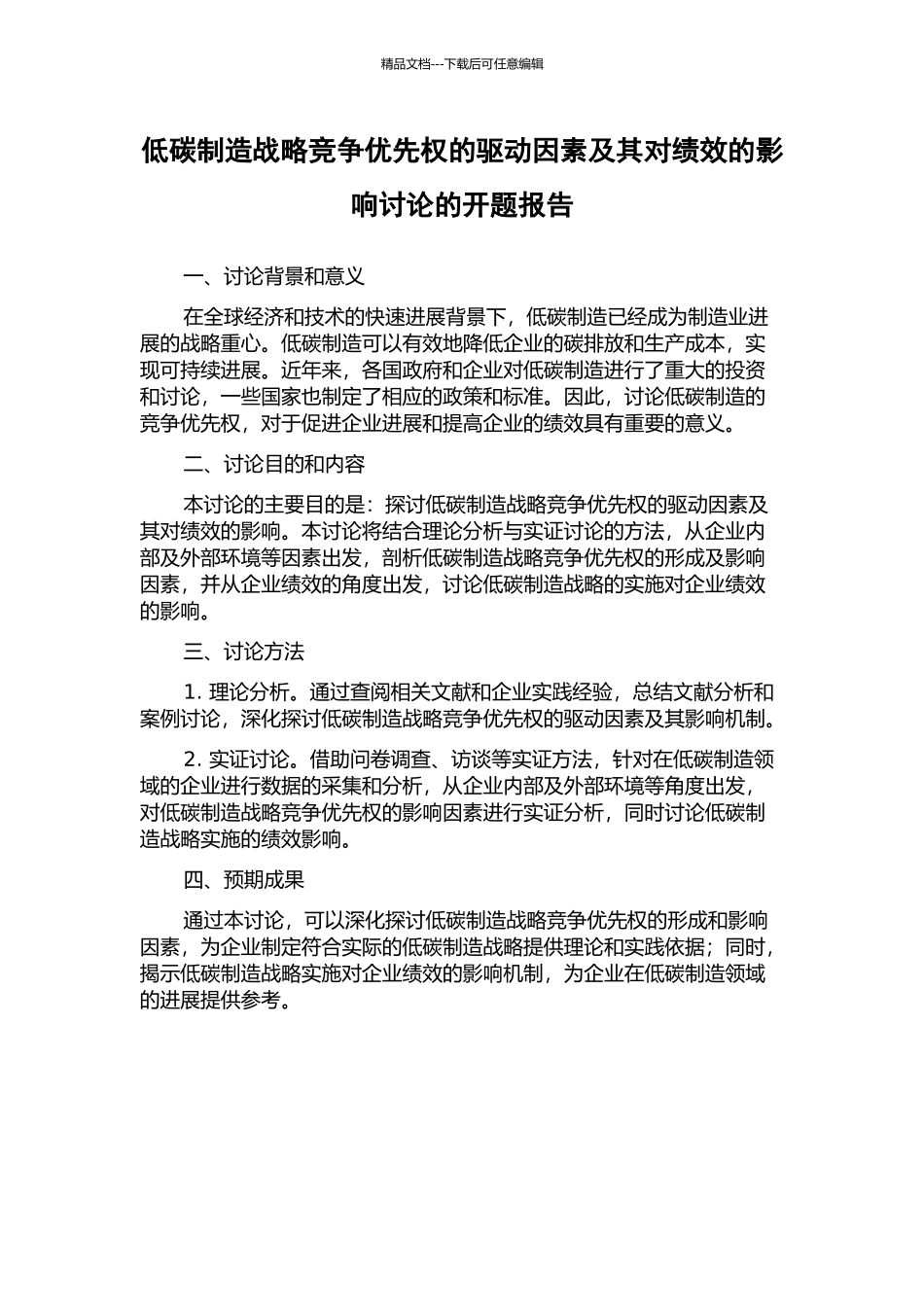 精品文档---下载后可任意编辑

低碳制造战略竞争优先权的驱动因素及其对绩效的影响讨论的开题报告

一、讨论背景和意义

在全球经济和技术的快速进展背景下，低碳制造已经成为制造业进展的战略重心。低碳制造可以有效地降低企业的碳排放和生产成本，实现可持续进展。近年来，各国政府和企业对低碳制造进行了重大的投资和讨论，一些国家也制定了相应的政策和标准。因此，讨论低碳制造的竞争优先权，对于促进企业进展和提高企业的绩效具有重要的意义。

二、讨论目的和内容

本讨论的主要目的是：探讨低碳制造战略竞争优先权的驱动因素及其对绩效的影响。本讨论将结合理论分析与实证讨论的方法，从企业内部及外部环境等因素出发，剖析低碳制造战略竞争优先权的形成及影响因素，并从企业绩效的角度出发，讨论低碳制造战略的实施对企业绩效的影响。

三、讨论方法

1. 理论分析。通过查阅相关文献和企业实践经验，总结文献分析和案例讨论，深化探讨低碳制造战略竞争优先权的驱动因素及其影响机制。

2. 实证讨论。借助问卷调查、访谈等实证方法，针对在低碳制造领域的企业进行数据的采集和分析，从企业内部及外部环境等角度出发，对低碳制造战略竞争优先权的影响因素进行实证分析，同时讨论低碳制造战略实施的绩效影响。

四、预期成果

通过本讨论，可以深化探讨低碳制造战略竞争优先权的形成和影响因素，为企业制定符合实际的低碳制造战略提供理论和实践依据；同时，揭示低碳制造战略实施对企业绩效的影响机制，为企业在低碳制造领域的进展提供参考。